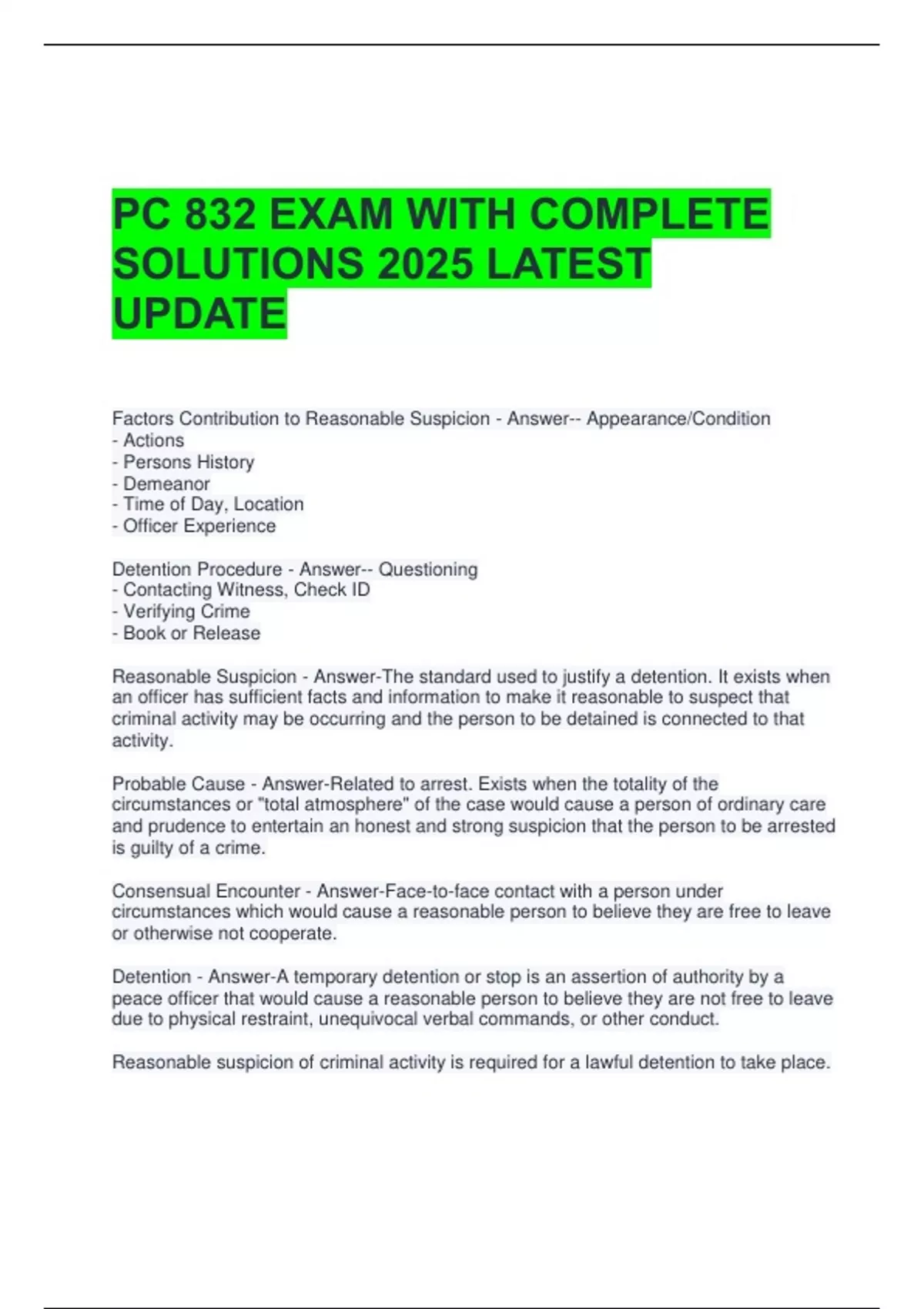 PC 832 EXAM WITH COMPLETE SOLUTIONS 2025 LATEST UPDATE

Factors Contribution to Reasonable Suspicion - Answer-- Appearance/Condition
- Actions
- Persons History
- Demeanor
- Time of Day, Location
- Officer Experience

Detention Procedure - Answer-- Questioning
- Contacting Witness, Check ID
- Verifying Crime
- Book or Release

Reasonable Suspicion - Answer-The standard used to justify a detention. It exists when an officer has sufficient facts and information to make it reasonable to suspect that criminal activity may be occurring and the person to be detained is connected to that activity.

Probable Cause - Answer-Related to arrest. Exists when the totality of the circumstances or "total atmosphere" of the case would cause a person of ordinary care and prudence to entertain an honest and strong suspicion that the person to be arrested is guilty of a crime.

Consensual Encounter - Answer-Face-to-face contact with a person under circumstances which would cause a reasonable person to believe they are free to leave or otherwise not cooperate.

Detention - Answer-A temporary detention or stop is an assertion of authority by a peace officer that would cause a reasonable person to believe they are not free to leave due to physical restraint, unequivocal verbal commands, or other conduct.

Reasonable suspicion of criminal activity is required for a lawful detention to take place.